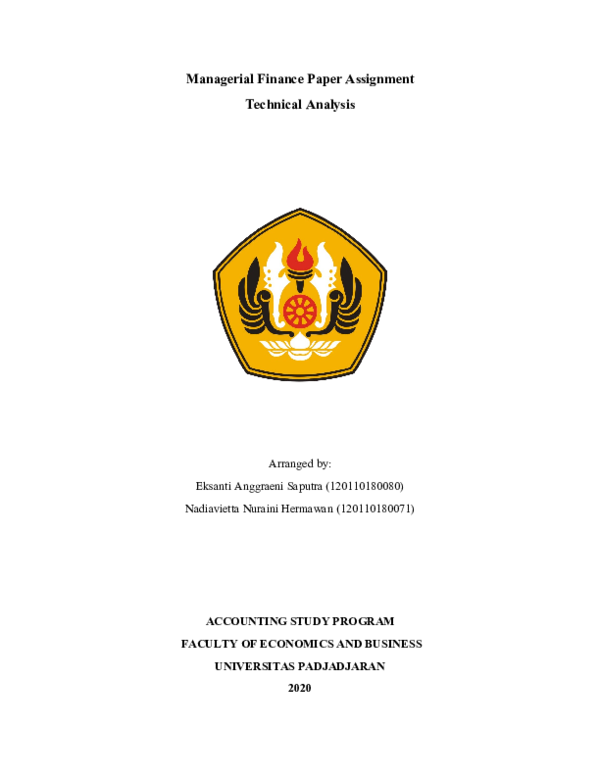 Managerial Finance Paper Assignment
Technical Analysis

Arranged by:
Eksanti Anggraeni Saputra (120110180080)
Nadiavietta Nuraini Hermawan (120110180071)

ACCOUNTING STUDY PROGRAM
FACULTY OF ECONOMICS AND BUSINESS
UNIVERSITAS PADJADJARAN
2020